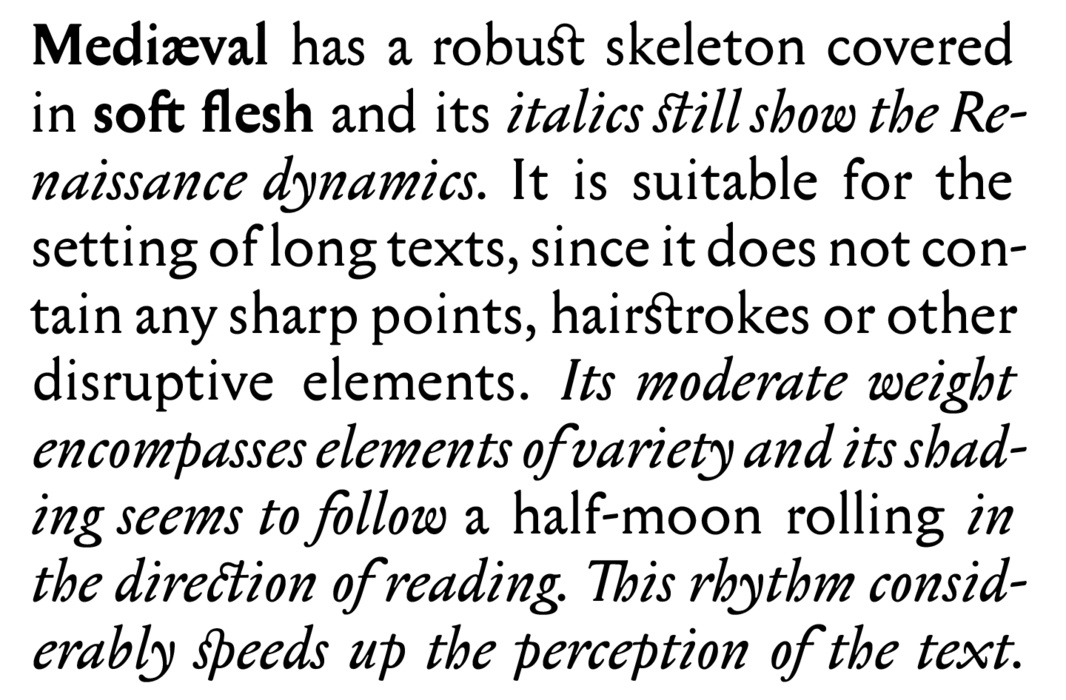 Mediæval has a robust skeleton covered in soft flesh and its italics still show the Renaissance dynamics. It is suitable for the setting of long texts, since it does not contain any sharp points, hairstrokes or other disruptive elements. Its moderate weight encompasses elements of variety and its shading seems to follow a half-moon rolling in the direction of reading. This rhythm considerably speeds up the perception of the text.